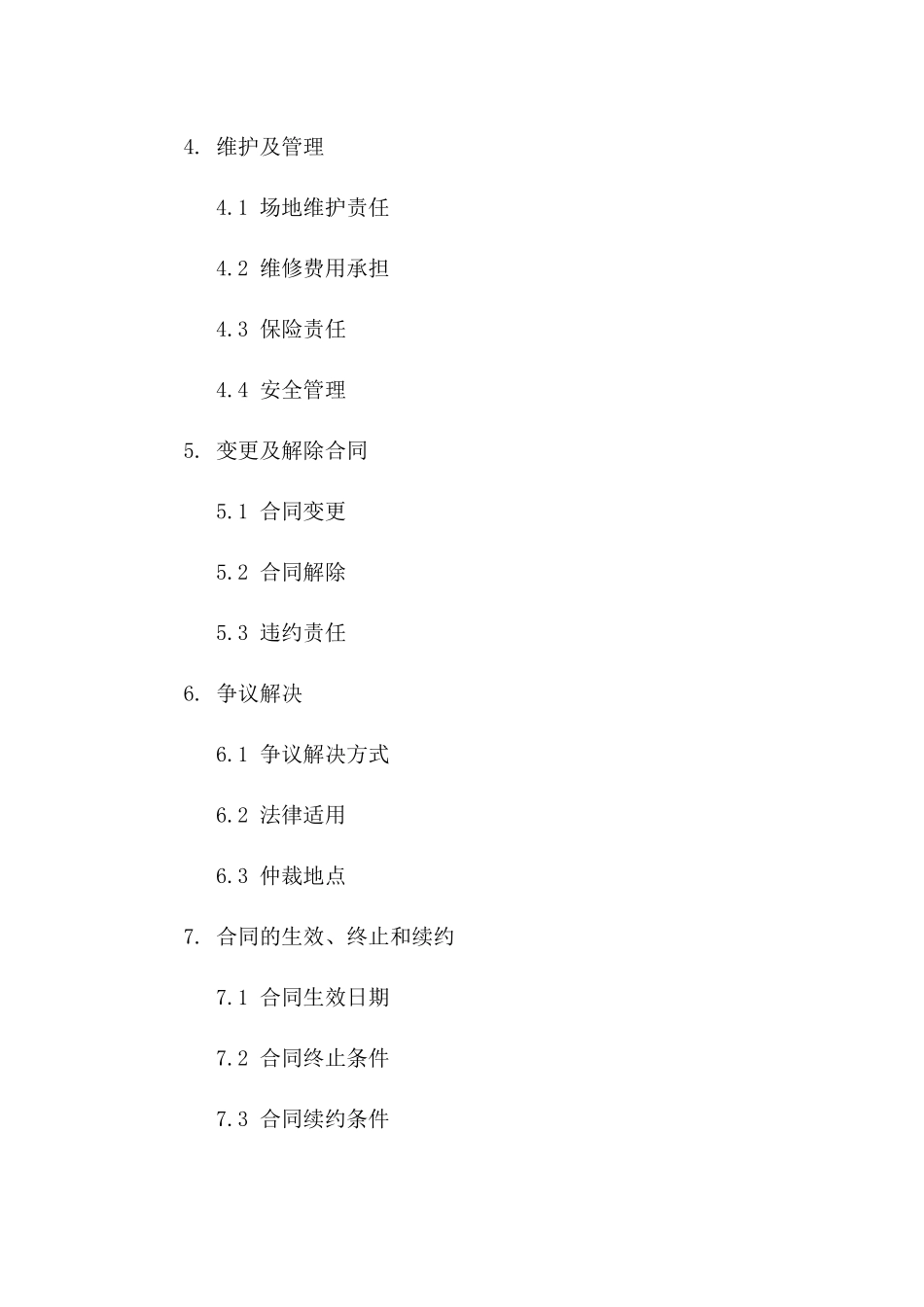 4. 维护及管理

4.1 场地维护责任

4.2 维修费用承担

4.3 保险责任

4.4 安全管理

5. 变更及解除合同

5.1 合同变更

5.2 合同解除

5.3 违约责任

6. 争议解决

6.1 争议解决方式

6.2 法律适用

6.3 仲裁地点

7. 合同的生效、终止和续约

7.1 合同生效日期

7.2 合同终止条件

7.3 合同续约条件